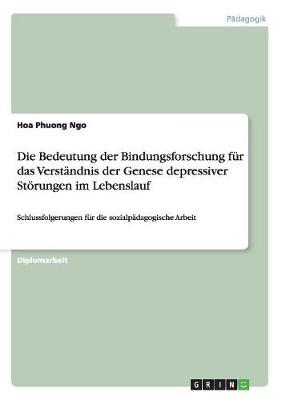 Pädagogik

Hoa Phuong Ngo

Die Bedeutung der Bindungsforschung für das Verständnis der Genese depressiver Störungen im Lebenslauf

Schlussfolgerungen für die sozialpädagogische Arbeit

Diplomarbeit

GRIN